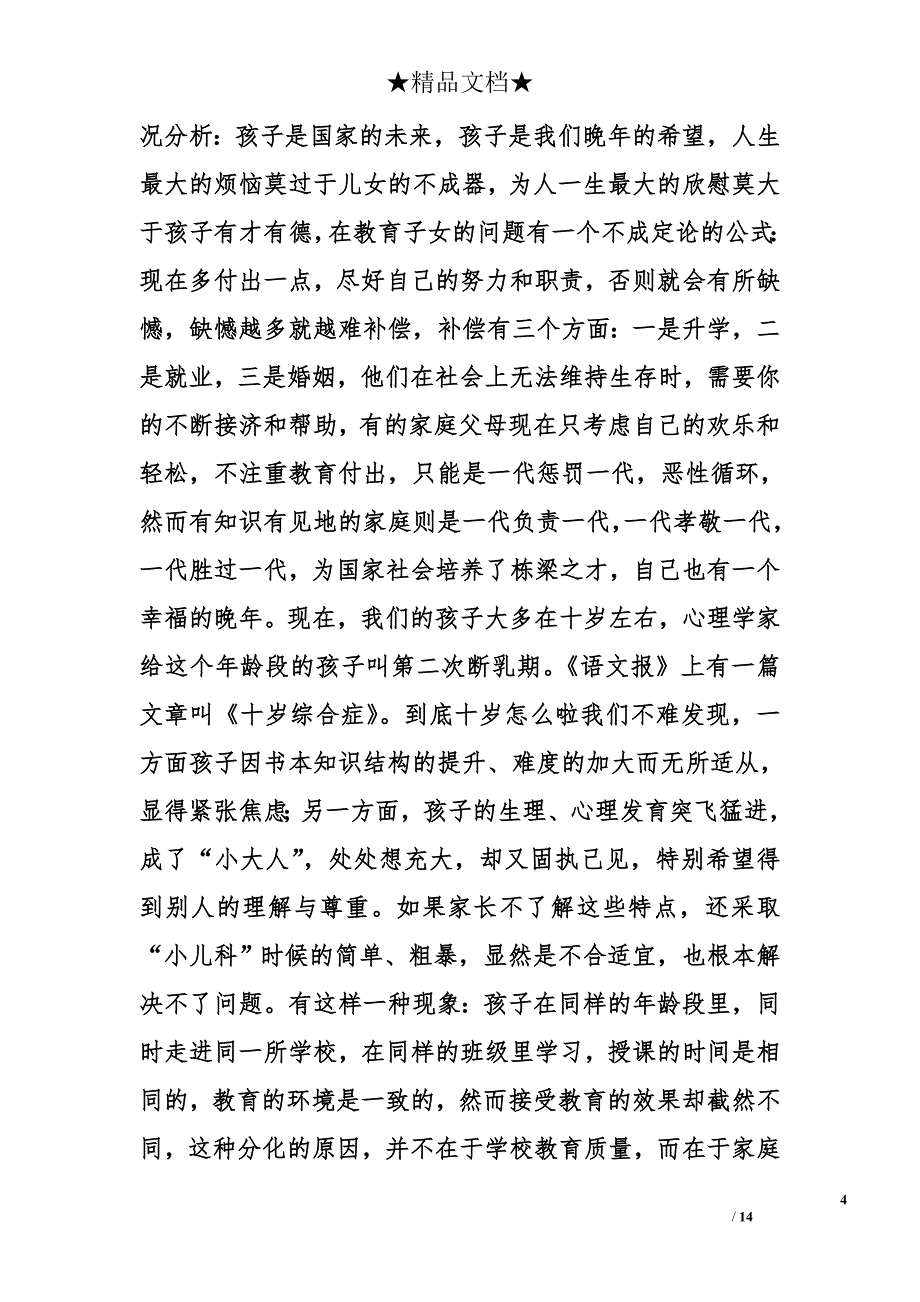 ★精品文档★

况分析：孩子是国家的未来，孩子是我们晚年的希望，人生最大的烦恼莫过于儿女的不成器，为人一生最大的欣慰莫大于孩子有才有德，在教育子女的问题有一个不成定论的公式：现在多付出一点，尽好自己的努力和职责，否则就会有所缺憾，缺憾越多就越难补偿，补偿有三个方面：一是升学，二是就业，三是婚姻，他们在社会上无法维持生存时，需要你的不断接济和帮助，有的家庭父母现在只考虑自己的欢乐和轻松，不注重教育付出，只能是一代惩罚一代，恶性循环，然而有知识有见地的家庭则是一代负责一代，一代孝敬一代，一代胜过一代，为国家社会培养了栋梁之才，自己也有一个幸福的晚年。现在，我们的孩子大多在十岁左右，心理学家给这个年龄段的孩子叫第二次断乳期。《语文报》上有一篇文章叫《十岁综合症》。到底十岁怎么啦我们不难发现，一方面孩子因书本知识结构的提升、难度的加大而无所适从，显得紧张焦虑；另一方面，孩子的生理、心理发育突飞猛进，成了“小大人”，处处想充大，却又固执己见，特别希望得到别人的理解与尊重。如果家长不了解这些特点，还采取“小儿科”时候的简单、粗暴，显然是不合适宜，也根本解决不了问题。有这样一种现象：孩子在同样的年龄段里，同时走进同一所学校，在同样的班级里学习，授课的时间是相同的，教育的环境是一致的，然而接受教育的效果却截然不同，这种分化的原因，并不在于学校教育质量，而在于家庭

4
/ 14